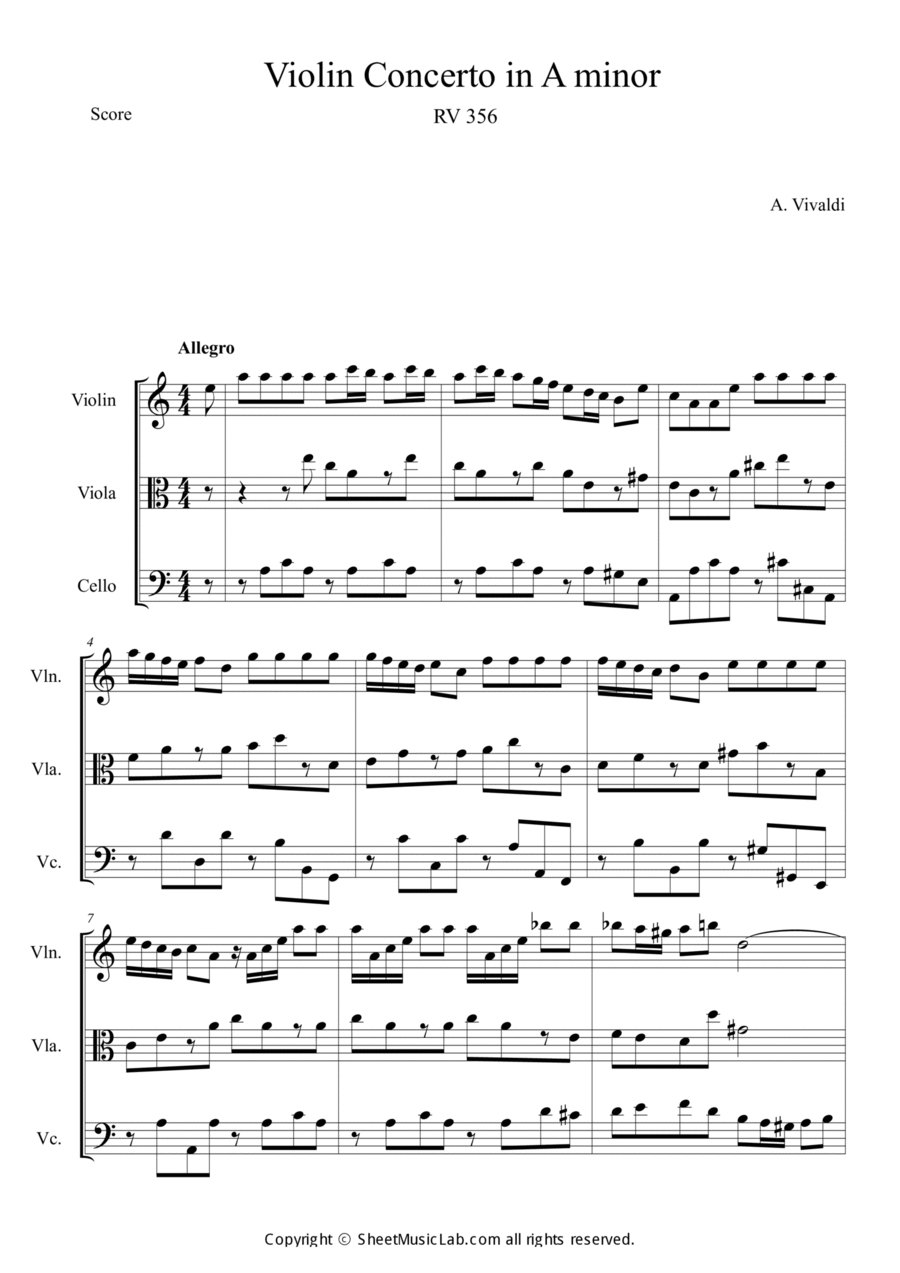 Violin Concerto in A minor

Score

RV 356

A. Vivaldi

Allegro

Violin

Viola

Cello

4

Vln.

Vla.

Vc.

7

Vln.

Vla.

Vc.

Copyright © SheetMusicLab.com all rights reserved.